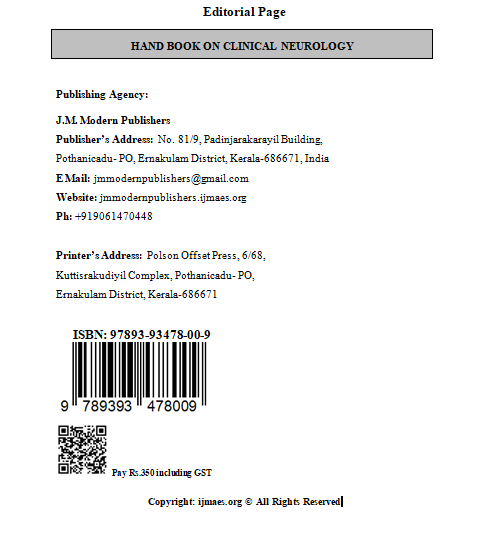 Editorial Page

HAND BOOK ON CLINICAL NEUROLOGY

Publishing Agency:

J.M. Modern Publishers

Publisher's Address: No. 81/9, Padinjarakarayil Building, Pothanicadu- PO, Ernakulam District, Kerala-686671, India

E Mail: jmmodernpublishers@gmail.com

Website: jmmodernpublishers.ijmaes.org

Ph: +919061470448

Printer's Address: Polson Offset Press, 6/68, Kuttisrakudiyil Complex, Pothanicadu- PO, Ernakulam District, Kerala-686671

ISBN: 97893-93478-00-9

9 789393 478009

Pay Rs.350 including GST

Copyright: ijmaes.org © All Rights Reserved